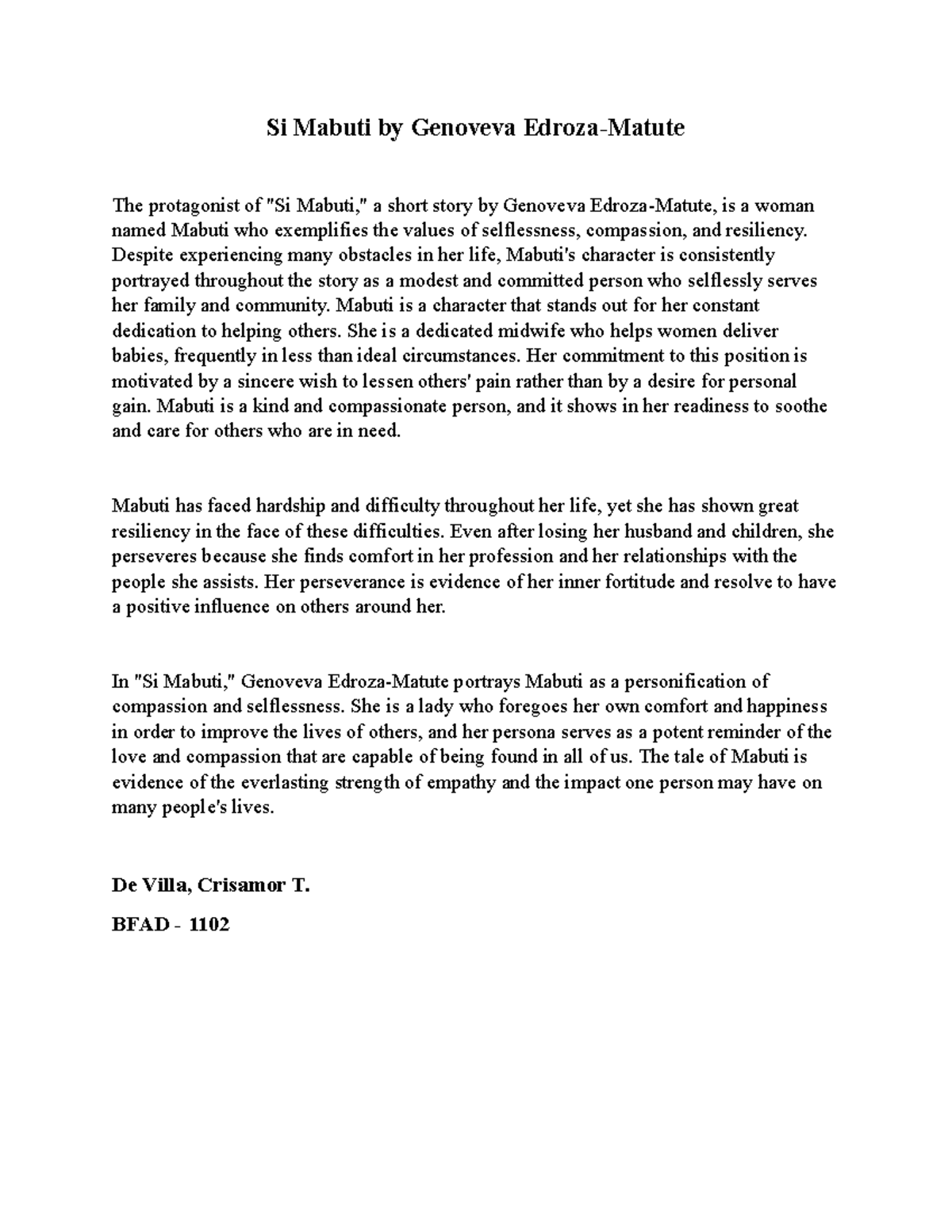 Si Mabuti by Genoveva Edroza-Matute

The protagonist of "Si Mabuti," a short story by Genoveva Edroza-Matute, is a woman named Mabuti who exemplifies the values of selflessness, compassion, and resiliency. Despite experiencing many obstacles in her life, Mabuti's character is consistently portrayed throughout the story as a modest and committed person who selflessly serves her family and community. Mabuti is a character that stands out for her constant dedication to helping others. She is a dedicated midwife who helps women deliver babies, frequently in less than ideal circumstances. Her commitment to this position is motivated by a sincere wish to lessen others' pain rather than by a desire for personal gain. Mabuti is a kind and compassionate person, and it shows in her readiness to soothe and care for others who are in need.

Mabuti has faced hardship and difficulty throughout her life, yet she has shown great resiliency in the face of these difficulties. Even after losing her husband and children, she perseveres because she finds comfort in her profession and her relationships with the people she assists. Her perseverance is evidence of her inner fortitude and resolve to have a positive influence on others around her.

In "Si Mabuti," Genoveva Edroza-Matute portrays Mabuti as a personification of compassion and selflessness. She is a lady who foregoes her own comfort and happiness in order to improve the lives of others, and her persona serves as a potent reminder of the love and compassion that are capable of being found in all of us. The tale of Mabuti is evidence of the everlasting strength of empathy and the impact one person may have on many people's lives.

De Villa, Crisamor T.

BFAD - 1102